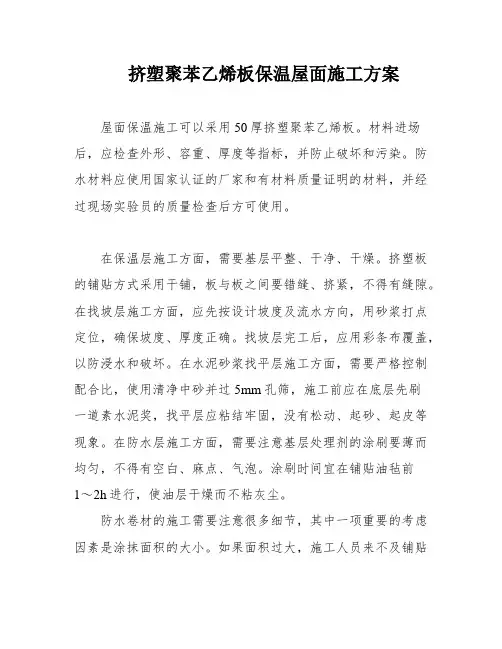 挤塑聚苯乙烯板保温屋面施工方案

屋面保温施工可以采用50厚挤塑聚苯乙烯板。材料进场后，应检查外形、容重、厚度等指标，并防止破坏和污染。防水材料应使用国家认证的厂家和有材料质量证明的材料，并经过现场实验员的质量检查后方可使用。

在保温层施工方面，需要基层平整、干净、干燥。挤塑板的铺贴方式采用干铺，板与板之间要错缝、挤紧，不得有缝隙。在找坡层施工方面，应先按设计坡度及流水方向，用砂浆打点定位，确保坡度、厚度正确。找坡层完工后，应用彩条布覆盖，以防浸水和破坏。在水泥砂浆找平层施工方面，需要严格控制配合比，使用清净中砂并过5mm孔筛，施工前应在底层先刷一道素水泥浆，找平层应粘结牢固，没有松动、起砂、起皮等现象。在防水层施工方面，需要注意基层处理剂的涂刷要薄而均匀，不得有空白、麻点、气泡。涂刷时间宜在铺贴油毡前1～2h进行，使油层干燥而不粘灰尘。

防水卷材的施工需要注意很多细节，其中一项重要的考虑因素是涂抹面积的大小。如果面积过大，施工人员来不及铺贴